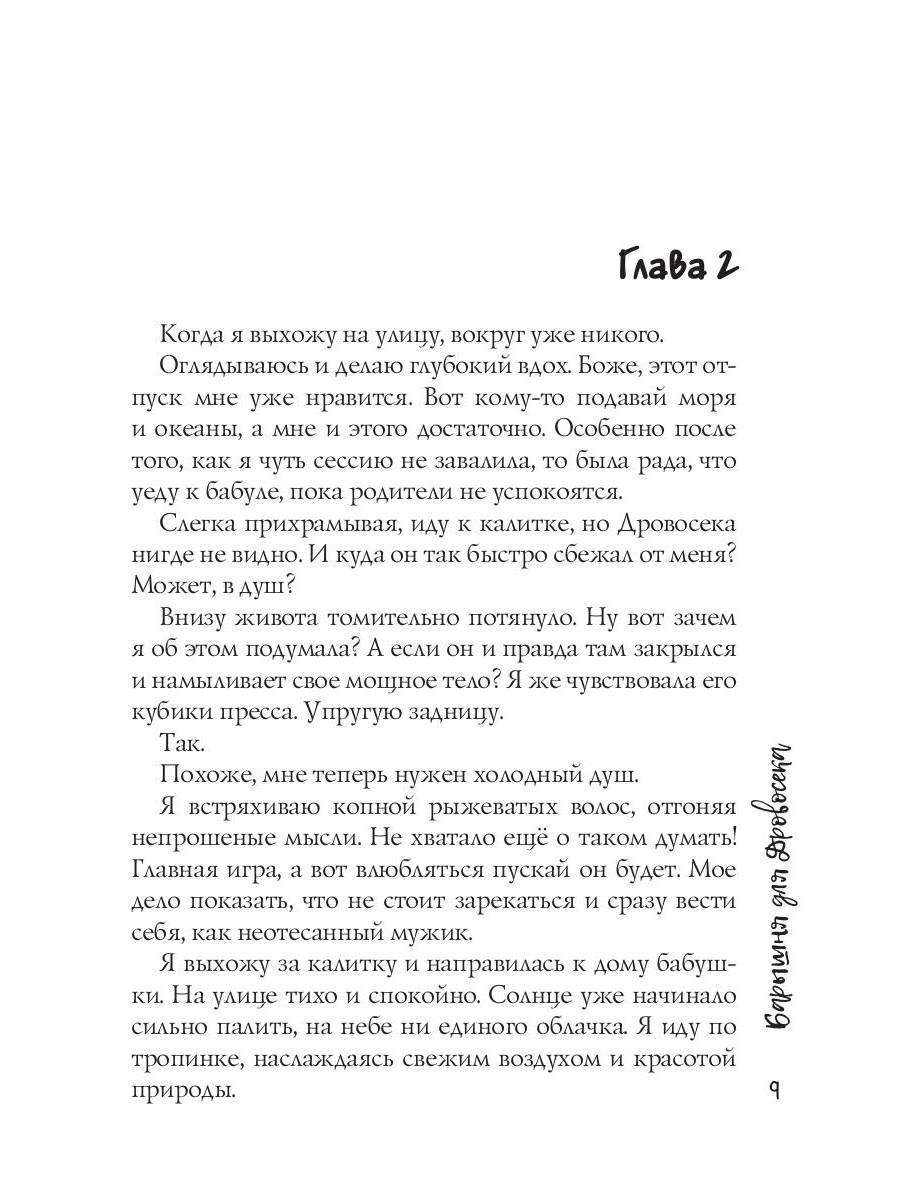 Глава 2

Когда я выхожу на улицу, вокруг уже никого.

Оглядываюсь и делаю глубокий вдох. Боже, этот отпуск мне уже нравится. Вот кому-то подавай моря и океаны, а мне и этого достаточно. Особенно после того, как я чуть сессию не завалила, то была рада, что уеду к бабуле, пока родители не успокоятся.

Слегка прихрамывая, иду к калитке, но Дровосека нигде не видно. И куда он так быстро сбежал от меня? Может, в душ?

Внизу живота томительно потянуло. Ну вот зачем я об этом подумала? А если он и правда там закрылся и намыливает свое мощное тело? Я же чувствовала его кубики пресса. Упругую задницу.

Так.

Похоже, мне теперь нужен холодный душ.

Я встряхиваю копной рыжеватых волос, отгоняя непрошеные мысли. Не хватало ещё о таком думать! Главная игра, а вот влюбляться пускай он будет. Мое дело показать, что не стоит зарекаться и сразу вести себя, как неотесанный мужик.

Я выхожу за калитку и направилась к дому бабушки. На улице тихо и спокойно. Солнце уже начинало сильно палить, на небе ни единого облачка. Я иду по тропинке, наслаждаясь свежим воздухом и красотой природы.

Барышня для Дровосека

9